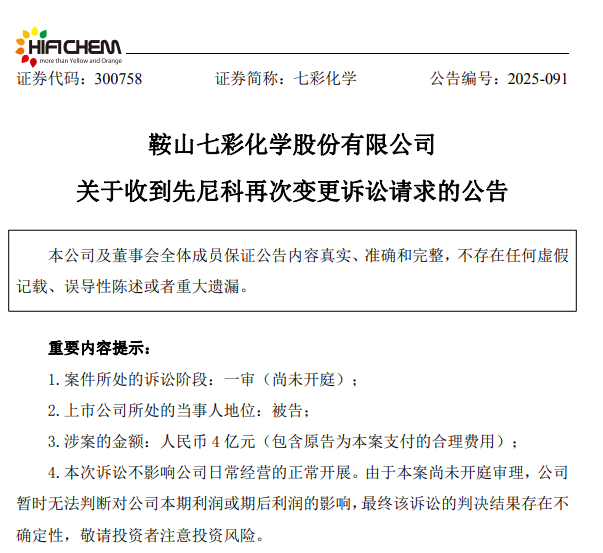 HIFICHEM
more than Yellow and Orange

证券代码：300758　　证券简称：七彩化学　　公告编号：2025-091

鞍山七彩化学股份有限公司
关于收到先尼科再次变更诉讼请求的公告

本公司及董事会全体成员保证公告内容真实、准确和完整，不存在任何虚假记载、误导性陈述或者重大遗漏。

重要内容提示：

1. 案件所处的诉讼阶段：一审（尚未开庭）；

2. 上市公司所处的当事人地位：被告；

3. 涉案的金额：人民币 4 亿元（包含原告为本案支付的合理费用）；

4. 本次诉讼不影响公司日常经营的正常开展。由于本案尚未开庭审理，公司暂时无法判断对公司本期利润或期后利润的影响，最终该诉讼的判决结果存在不确定性，敬请投资者注意投资风险。